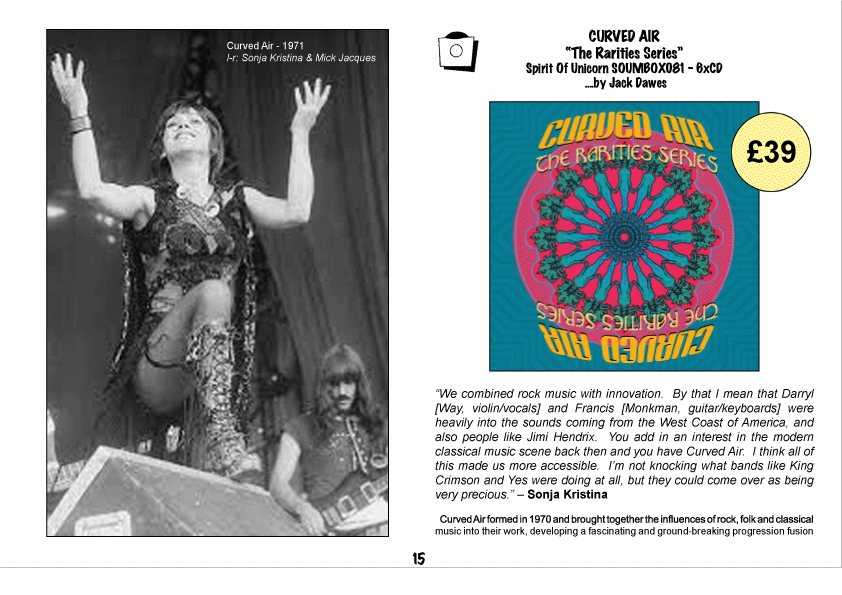 Curved Air - 1971
l-r: Sonja Kristina & Mick Jacques

CURVED AIR
"The Rarities Series"
Spirit Of Unicorn SOUMBOX081 - 6xCD
...by Jack Dawes

CURVED AIR
THE RARITIES SERIES

THE RARITIES SERIES
CURVED AIR

£39

"We combined rock music with innovation. By that I mean that Darryl [Way, violin/vocals] and Francis [Monkman, guitar/keyboards] were heavily into the sounds coming from the West Coast of America, and also people like Jimi Hendrix. You add in an interest in the modern classical music scene back then and you have Curved Air. I think all of this made us more accessible. I'm not knocking what bands like King Crimson and Yes were doing at all, but they could come over as being very precious." – Sonja Kristina

Curved Air formed in 1970 and brought together the influences of rock, folk and classical music into their work, developing a fascinating and ground-breaking progression fusion

15